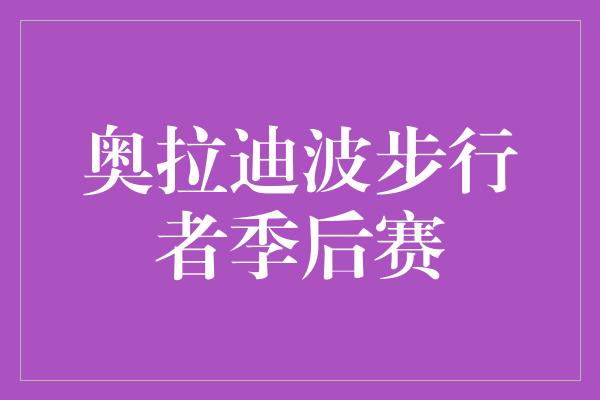 奥拉迪波步行者季后赛